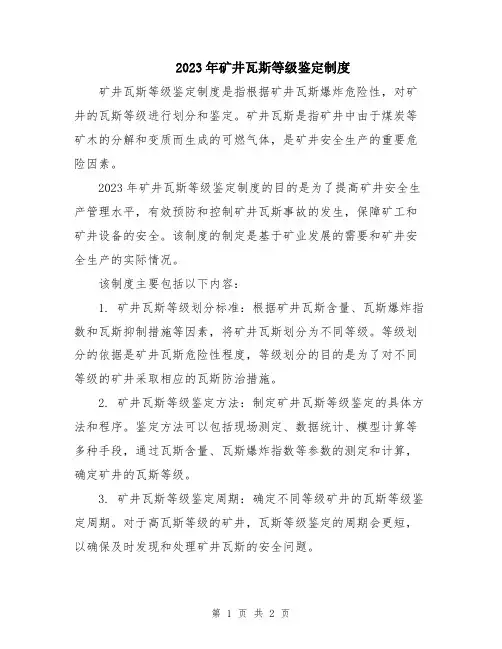 2023年矿井瓦斯等级鉴定制度

矿井瓦斯等级鉴定制度是指根据矿井瓦斯爆炸危险性，对矿井的瓦斯等级进行划分和鉴定。矿井瓦斯是指矿井中由于煤炭等矿木的分解和变质而生成的可燃气体，是矿井安全生产的重要危险因素。

2023年矿井瓦斯等级鉴定制度的目的是为了提高矿井安全生产管理水平，有效预防和控制矿井瓦斯事故的发生，保障矿工和矿井设备的安全。该制度的制定是基于矿业发展的需要和矿井安全生产的实际情况。

该制度主要包括以下内容：

1. 矿井瓦斯等级划分标准：根据矿井瓦斯含量、瓦斯爆炸指数和瓦斯抑制措施等因素，将矿井瓦斯划分为不同等级。等级划分的依据是矿井瓦斯危险性程度，等级划分的目的是为了对不同等级的矿井采取相应的瓦斯防治措施。

2. 矿井瓦斯等级鉴定方法：制定矿井瓦斯等级鉴定的具体方法和程序。鉴定方法可以包括现场测定、数据统计、模型计算等多种手段，通过瓦斯含量、瓦斯爆炸指数等参数的测定和计算，确定矿井的瓦斯等级。

3. 矿井瓦斯等级鉴定周期：确定不同等级矿井的瓦斯等级鉴定周期。对于高瓦斯等级的矿井，瓦斯等级鉴定的周期会更短，以确保及时发现和处理矿井瓦斯的安全问题。

第 1 页 共 2 页